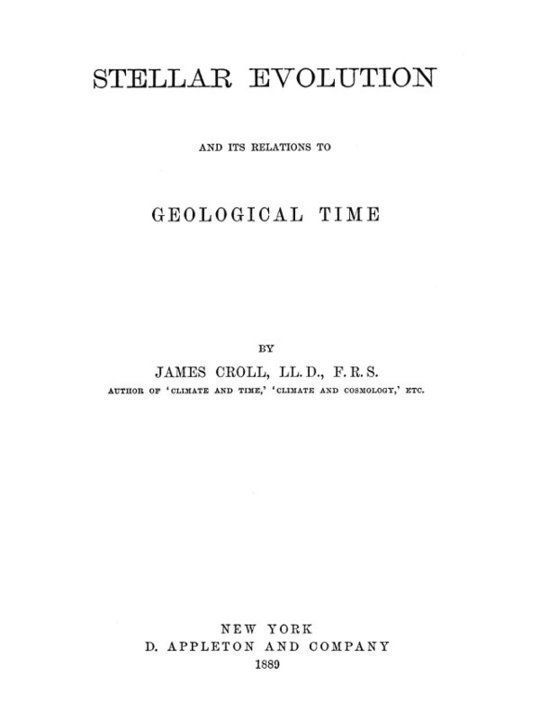 STELLAR EVOLUTION

AND ITS RELATIONS TO

GEOLOGICAL TIME

BY

JAMES CROLL, LL.D., F.R.S.

AUTHOR OF 'CLIMATE AND TIME,' 'CLIMATE AND COSMOLOGY,' ETC.

NEW YORK
D. APPLETON AND COMPANY
1889